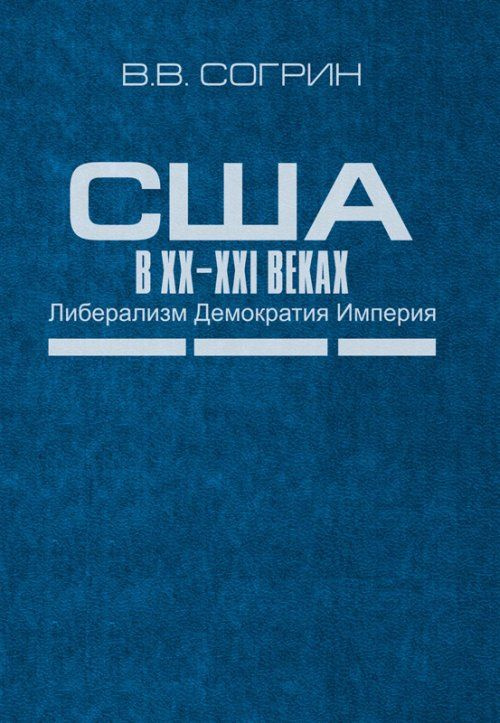 В.В. СОГРИН

США
В XX–XXI ВЕКАХ
Либерализм Демократия Империя